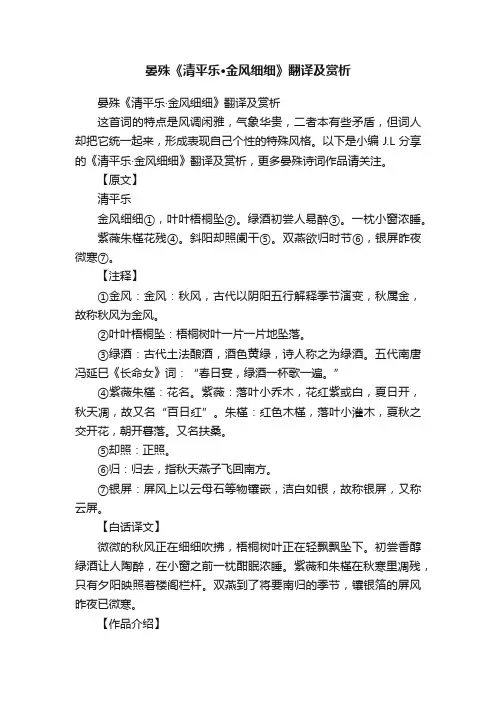 晏殊《清平乐•金风细细》翻译及赏析

晏殊《清平乐·金风细细》翻译及赏析

这首词的特点是风调闲雅，气象华贵，二者本有些矛盾，但词人却把它统一起来，形成表现自己个性的特殊风格。以下是小编 J.L 分享的《清平乐·金风细细》翻译及赏析，更多晏殊诗词作品请关注。

【原文】

清平乐

金风细细①，叶叶梧桐坠②。绿酒初尝人易醉③。一枕小窗浓睡。

紫薇朱槿花残④。斜阳却照阑干⑤。双燕欲归时节⑥，银屏昨夜微寒⑦。

【注释】

①金风：金风：秋风，古代以阴阳五行解释季节演变，秋属金，故称秋风为金风。

②叶叶梧桐坠：梧桐树叶一片一片地坠落。

③绿酒：古代土法酿酒，酒色黄绿，诗人称之为绿酒。五代南唐冯延巳《长命女》词：“春日宴，绿酒一杯歌一遍。”

④紫薇朱槿：花名。紫薇：落叶小乔木，花红紫或白，夏日开，秋天凋，故又名“百日红”。朱槿：红色木槿，落叶小灌木，夏秋之交开花，朝开暮落。又名扶桑。

⑤却照：正照。

⑥归：归去，指秋天燕子飞回南方。

⑦银屏：屏风上以云母石等物镶嵌，洁白如银，故称银屏，又称云屏。

【白话译文】

微微的秋风正在细细吹拂，梧桐树叶正在轻飘飘坠下。初尝香醇绿酒让人陶醉，在小窗之前一枕酣眠浓睡。紫薇和朱槿在秋寒里凋残，只有夕阳映照着楼阁栏杆。双燕到了将要南归的季节，镶银箔的屏风昨夜已微寒。

【作品介绍】